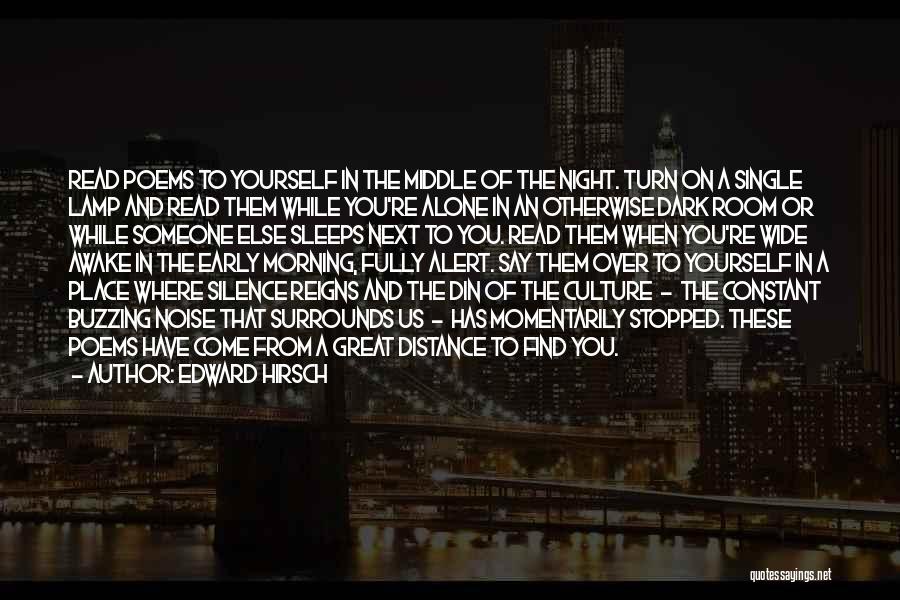 READ POEMS TO YOURSELF IN THE MIDDLE OF THE NIGHT. TURN ON A SINGLE LAMP AND READ THEM WHILE YOU'RE ALONE IN AN OTHERWISE DARK ROOM OR WHILE SOMEONE ELSE SLEEPS NEXT TO YOU. READ THEM WHEN YOU'RE WIDE AWAKE IN THE EARLY MORNING, FULLY ALERT. SAY THEM OVER TO YOURSELF IN A PLACE WHERE SILENCE REIGNS AND THE DIN OF THE CULTURE - THE CONSTANT BUZZING NOISE THAT SURROUNDS US - HAS MOMENTARILY STOPPED. THESE POEMS HAVE COME FROM A GREAT DISTANCE TO FIND YOU.
- AUTHOR: EDWARD HIRSCH

quotessayings.net